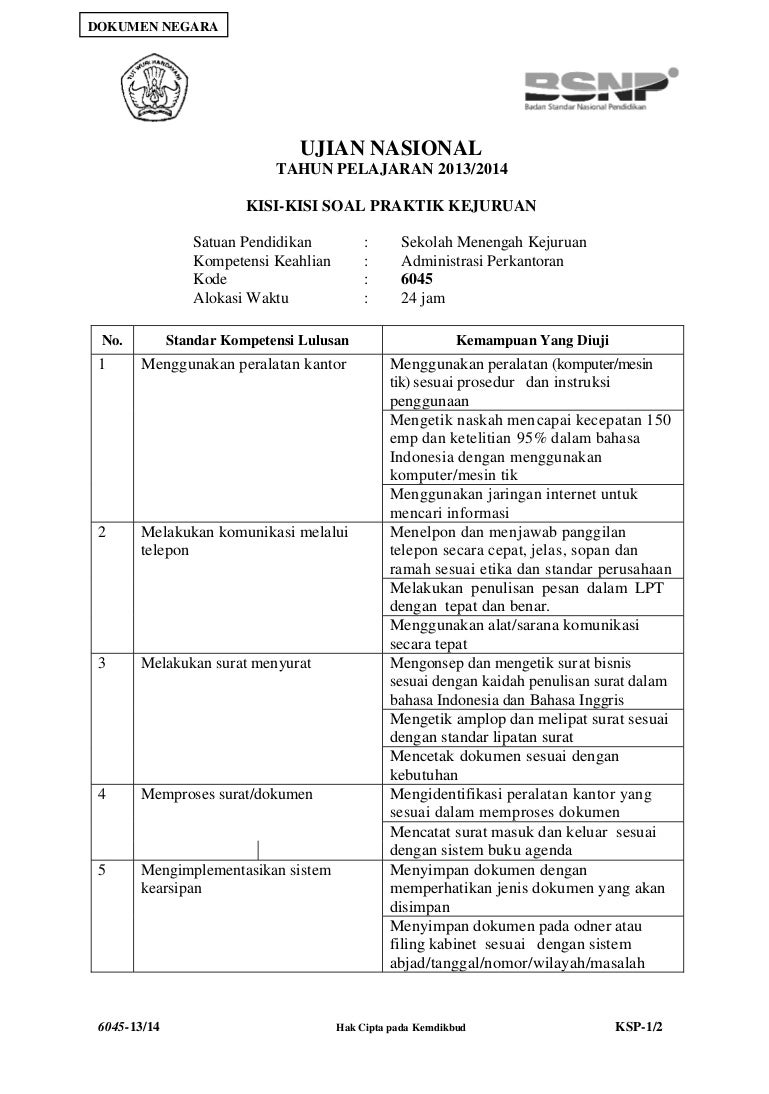 DOKUMEN NEGARA

TUT WURI HANDAYANI

BSNP
Badan Standar Nasional Pendidikan

UJIAN NASIONAL
TAHUN PELAJARAN 2013/2014

KISI-KISI SOAL PRAKTIK KEJURUAN

Satuan Pendidikan : Sekolah Menengah Kejuruan
Kompetensi Keahlian : Administrasi Perkantoran
Kode : 6045
Alokasi Waktu : 24 jam

| No. | Standar Kompetensi Lulusan | Kemampuan Yang Diuji |
|---|---|---|
| 1 | Menggunakan peralatan kantor | Menggunakan peralatan (komputer/mesin tik) sesuai prosedur dan instruksi penggunaan |
| | | Mengetik naskah mencapai kecepatan 150 emp dan ketelitian 95% dalam bahasa Indonesia dengan menggunakan komputer/mesin tik |
| | | Menggunakan jaringan internet untuk mencari informasi |
| 2 | Melakukan komunikasi melalui telepon | Menelpon dan menjawab panggilan telepon secara cepat, jelas, sopan dan ramah sesuai etika dan standar perusahaan |
| | | Melakukan penulisan pesan dalam LPT dengan tepat dan benar. |
| | | Menggunakan alat/sarana komunikasi secara tepat |
| 3 | Melakukan surat menyurat | Mengonsep dan mengetik surat bisnis sesuai dengan kaidah penulisan surat dalam bahasa Indonesia dan Bahasa Inggris |
| | | Mengetik amplop dan melipat surat sesuai dengan standar lipatan surat |
| | | Mencetak dokumen sesuai dengan kebutuhan |
| 4 | Memproses surat/dokumen | Mengidentifikasi peralatan kantor yang sesuai dalam memproses dokumen |
| | | Mencatat surat masuk dan keluar sesuai dengan sistem buku agenda |
| 5 | Mengimplementasikan sistem kearsipan | Menyimpan dokumen dengan memperhatikan jenis dokumen yang akan disimpan |
| | | Menyimpan dokumen pada odner atau filing kabinet sesuai dengan sistem abjad/tanggal/nomor/wilayah/masalah |

6045-13/14 Hak Cipta pada Kemdikbud KSP-1/2